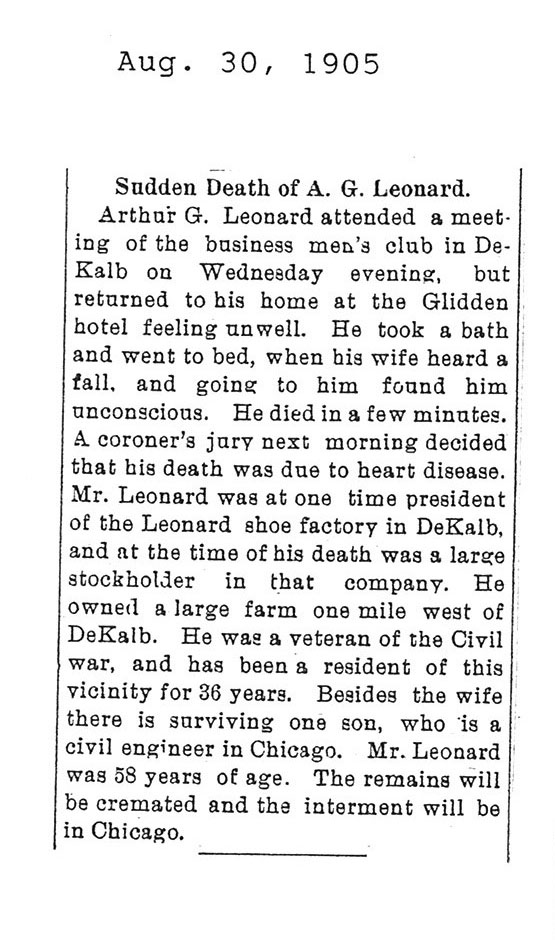 Aug. 30, 1905

Sudden Death of A. G. Leonard.

Arthur G. Leonard attended a meeting of the business men's club in DeKalb on Wednesday evening, but returned to his home at the Glidden hotel feeling unwell. He took a bath and went to bed, when his wife heard a fall, and going to him found him unconscious. He died in a few minutes. A coroner's jury next morning decided that his death was due to heart disease. Mr. Leonard was at one time president of the Leonard shoe factory in DeKalb, and at the time of his death was a large stockholder in that company. He owned a large farm one mile west of DeKalb. He was a veteran of the Civil war, and has been a resident of this vicinity for 36 years. Besides the wife there is surviving one son, who is a civil engineer in Chicago. Mr. Leonard was 58 years of age. The remains will be cremated and the interment will be in Chicago.